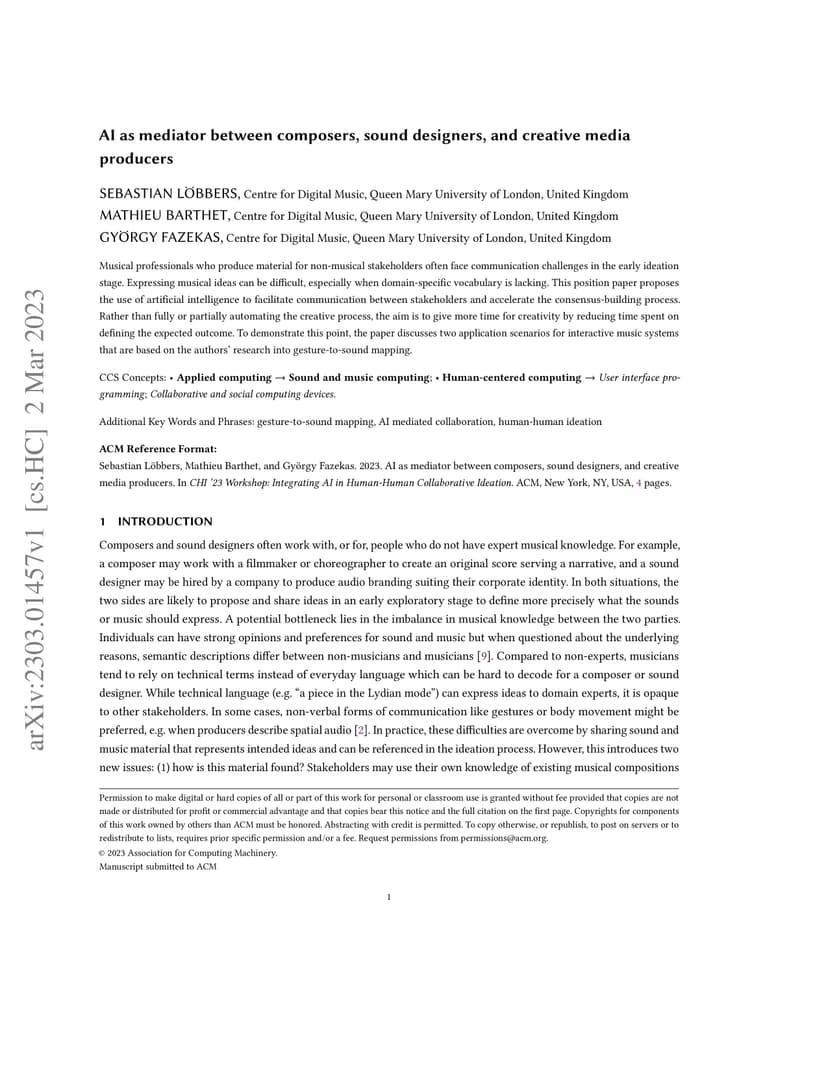 arXiv:2303.01457v1 [cs.HC] 2 Mar 2023

AI as mediator between composers, sound designers, and creative media producers

SEBASTIAN LÖBBERS, Centre for Digital Music, Queen Mary University of London, United Kingdom
MATHIEU BARTHET, Centre for Digital Music, Queen Mary University of London, United Kingdom
GYÖRGY FAZEKAS, Centre for Digital Music, Queen Mary University of London, United Kingdom

Musical professionals who produce material for non-musical stakeholders often face communication challenges in the early ideation stage. Expressing musical ideas can be difficult, especially when domain-specific vocabulary is lacking. This position paper proposes the use of artificial intelligence to facilitate communication between stakeholders and accelerate the consensus-building process. Rather than fully or partially automating the creative process, the aim is to give more time for creativity by reducing time spent on defining the expected outcome. To demonstrate this point, the paper discusses two application scenarios for interactive music systems that are based on the authors' research into gesture-to-sound mapping.

CCS Concepts: • Applied computing → Sound and music computing; • Human-centered computing → User interface programming; Collaborative and social computing devices.

Additional Key Words and Phrases: gesture-to-sound mapping, AI mediated collaboration, human-human ideation

ACM Reference Format:
Sebastian Löbbers, Mathieu Barthet, and György Fazekas. 2023. AI as mediator between composers, sound designers, and creative media producers. In CHI '23 Workshop: Integrating AI in Human-Human Collaborative Ideation. ACM, New York, NY, USA, 4 pages.

1 INTRODUCTION

Composers and sound designers often work with, or for, people who do not have expert musical knowledge. For example, a composer may work with a filmmaker or choreographer to create an original score serving a narrative, and a sound designer may be hired by a company to produce audio branding suiting their corporate identity. In both situations, the two sides are likely to propose and share ideas in an early exploratory stage to define more precisely what the sounds or music should express. A potential bottleneck lies in the imbalance in musical knowledge between the two parties. Individuals can have strong opinions and preferences for sound and music but when questioned about the underlying reasons, semantic descriptions differ between non-musicians and musicians [9]. Compared to non-experts, musicians tend to rely on technical terms instead of everyday language which can be hard to decode for a composer or sound designer. While technical language (e.g. "a piece in the Lydian mode") can express ideas to domain experts, it is opaque to other stakeholders. In some cases, non-verbal forms of communication like gestures or body movement might be preferred, e.g. when producers describe spatial audio [2]. In practice, these difficulties are overcome by sharing sound and music material that represents intended ideas and can be referenced in the ideation process. However, this introduces two new issues: (1) how is this material found? Stakeholders may use their own knowledge of existing musical compositions

Permission to make digital or hard copies of all or part of this work for personal or classroom use is granted without fee provided that copies are not made or distributed for profit or commercial advantage and that copies bear this notice and the full citation on the first page. Copyrights for components of this work owned by others than ACM must be honored. Abstracting with credit is permitted. To copy otherwise, or republish, to post on servers or to redistribute to lists, requires prior specific permission and/or a fee. Request permissions from permissions@acm.org.
© 2023 Association for Computing Machinery.
Manuscript submitted to ACM

1